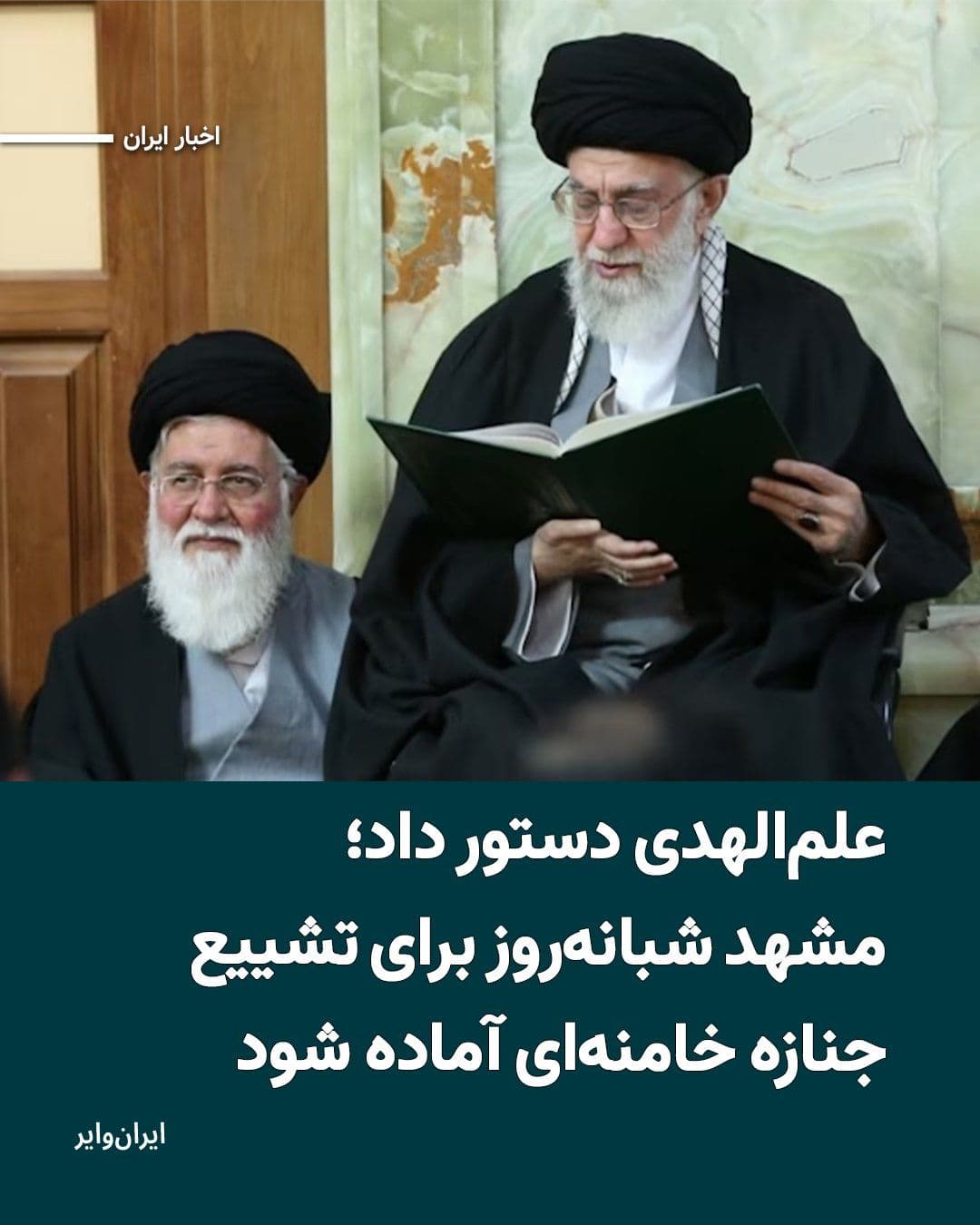 اخبار ایران

علم‌الهدی دستور داد؛
مشهد شبانه‌روز برای تشییع
جنازه خامنه‌ای آماده شود

ایران‌وایر